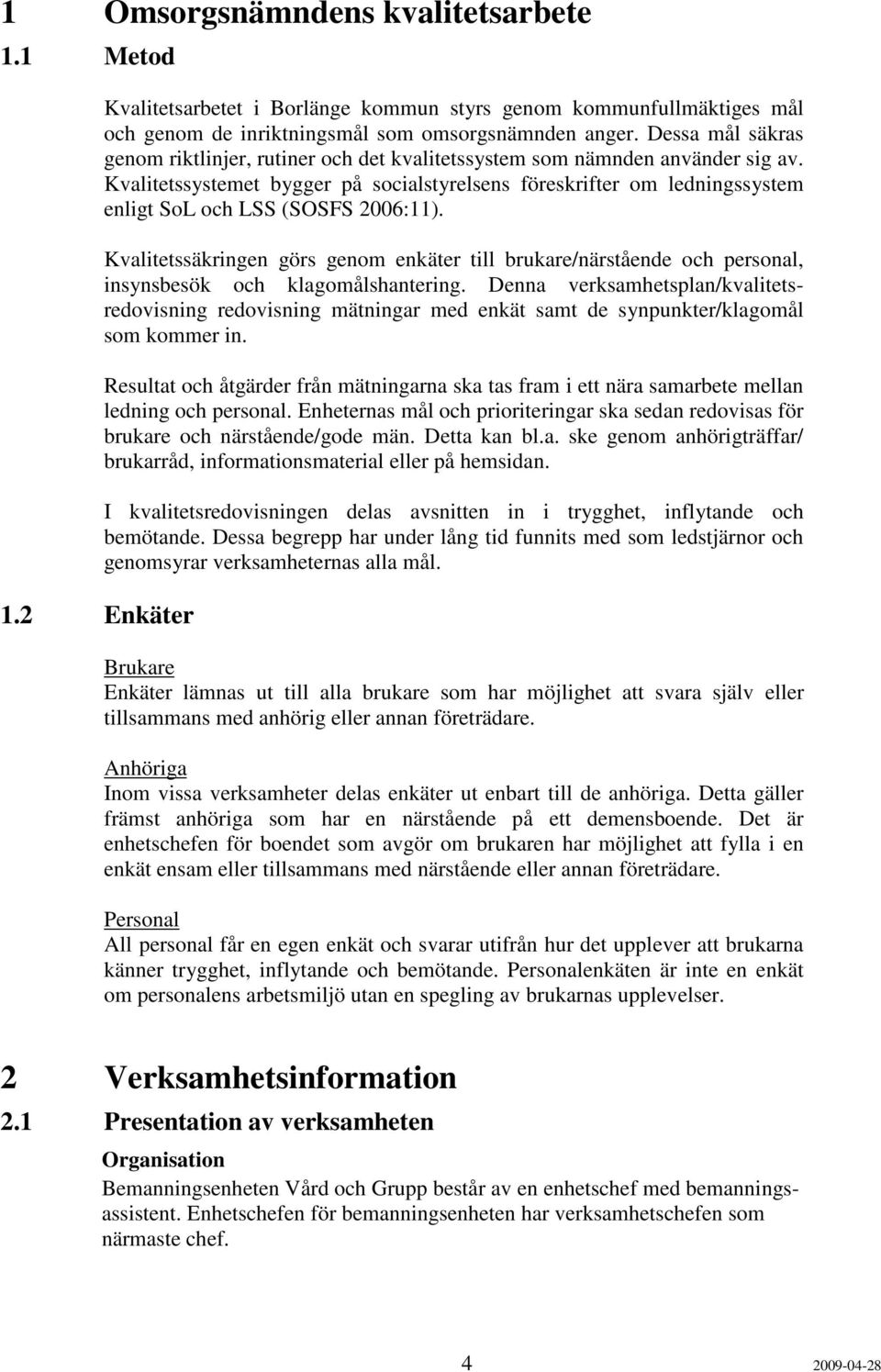 1 Omsorgsnämndens kvalitetsarbete

1.1 Metod

Kvalitetsarbetet i Borlänge kommun styrs genom kommunfullmäktiges mål och genom de inriktningsmål som omsorgsnämnden anger. Dessa mål säkras genom riktlinjer, rutiner och det kvalitetssystem som nämnden använder sig av. Kvalitetssystemet bygger på socialstyrelsens föreskrifter om ledningssystem enligt SoL och LSS (SOSFS 2006:11).

Kvalitetssäkringen görs genom enkäter till brukare/närstående och personal, insynsbesök och klagomålshantering. Denna verksamhetsplan/kvalitetsredovisning redovisning mätningar med enkät samt de synpunkter/klagomål som kommer in.

Resultat och åtgärder från mätningarna ska tas fram i ett nära samarbete mellan ledning och personal. Enheternas mål och prioriteringar ska sedan redovisas för brukare och närstående/gode män. Detta kan bl.a. ske genom anhörigträffar/ brukarråd, informationsmaterial eller på hemsidan.

I kvalitetsredovisningen delas avsnitten in i trygghet, inflytande och bemötande. Dessa begrepp har under lång tid funnits med som ledstjärnor och genomsyrar verksamheternas alla mål.

1.2 Enkäter

Brukare
Enkäter lämnas ut till alla brukare som har möjlighet att svara själv eller tillsammans med anhörig eller annan företrädare.

Anhöriga
Inom vissa verksamheter delas enkäter ut enbart till de anhöriga. Detta gäller främst anhöriga som har en närstående på ett demensboende. Det är enhetschefen för boendet som avgör om brukaren har möjlighet att fylla i en enkät ensam eller tillsammans med närstående eller annan företrädare.

Personal
All personal får en egen enkät och svarar utifrån hur det upplever att brukarna känner trygghet, inflytande och bemötande. Personalenkäten är inte en enkät om personalens arbetsmiljö utan en spegling av brukarnas upplevelser.

2 Verksamhetsinformation

2.1 Presentation av verksamheten

Organisation
Bemanningsenheten Vård och Grupp består av en enhetschef med bemanningsassistent. Enhetschefen för bemanningsenheten har verksamhetschefen som närmaste chef.

4

2009-04-28